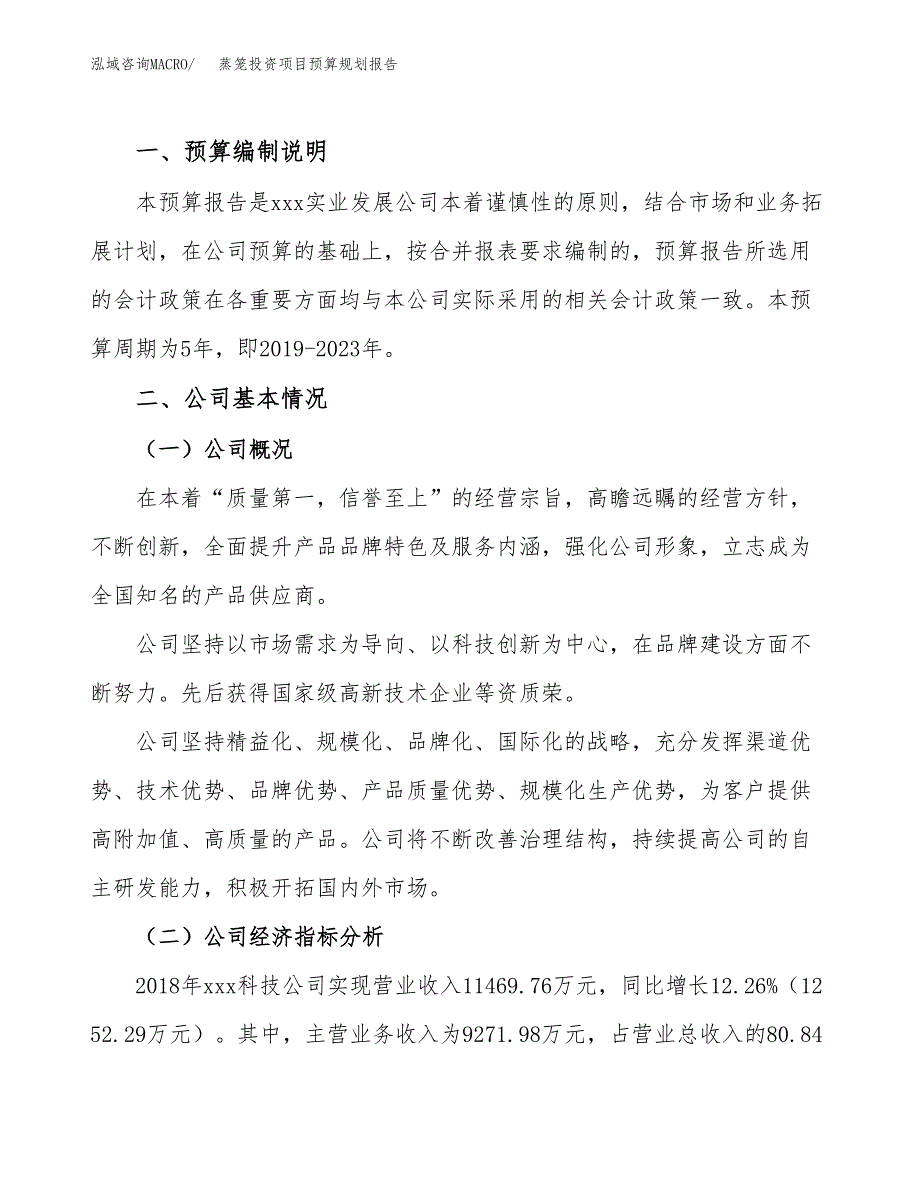 泓域咨询MACRO/　蒸笼投资项目预算规划报告

一、预算编制说明

本预算报告是xxx实业发展公司本着谨慎性的原则，结合市场和业务拓展计划，在公司预算的基础上，按合并报表要求编制的，预算报告所选用的会计政策在各重要方面均与本公司实际采用的相关会计政策一致。本预算周期为5年，即2019-2023年。

二、公司基本情况

（一）公司概况

在本着“质量第一，信誉至上”的经营宗旨，高瞻远瞩的经营方针，不断创新，全面提升产品品牌特色及服务内涵，强化公司形象，立志成为全国知名的产品供应商。

公司坚持以市场需求为导向、以科技创新为中心，在品牌建设方面不断努力。先后获得国家级高新技术企业等资质荣。

公司坚持精益化、规模化、品牌化、国际化的战略，充分发挥渠道优势、技术优势、品牌优势、产品质量优势、规模化生产优势，为客户提供高附加值、高质量的产品。公司将不断改善治理结构，持续提高公司的自主研发能力，积极开拓国内外市场。

（二）公司经济指标分析

2018年xxx科技公司实现营业收入11469.76万元，同比增长12.26%（1252.29万元）。其中，主营业务收入为9271.98万元，占营业总收入的80.84